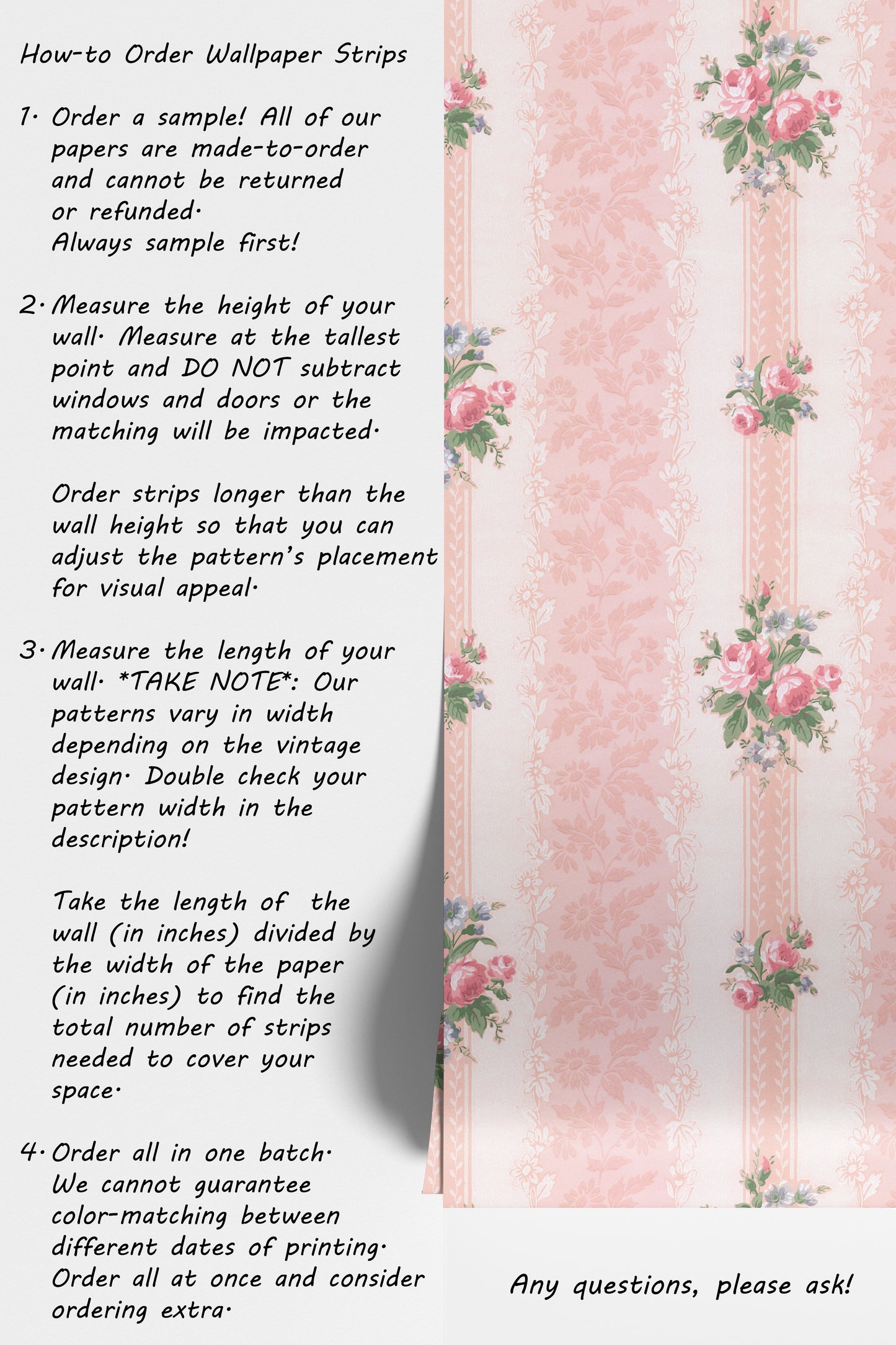 How-to Order Wallpaper Strips

1. Order a sample! All of our papers are made-to-order and cannot be returned or refunded.
Always sample first!

2. Measure the height of your wall. Measure at the tallest point and DO NOT subtract windows and doors or the matching will be impacted.

Order strips longer than the wall height so that you can adjust the pattern's placement for visual appeal.

3. Measure the length of your wall. *TAKE NOTE*: Our patterns vary in width depending on the vintage design. Double check your pattern width in the description!

Take the length of the wall (in inches) divided by the width of the paper (in inches) to find the total number of strips needed to cover your space.

4. Order all in one batch. We cannot guarantee color-matching between different dates of printing. Order all at once and consider ordering extra.

Any questions, please ask!